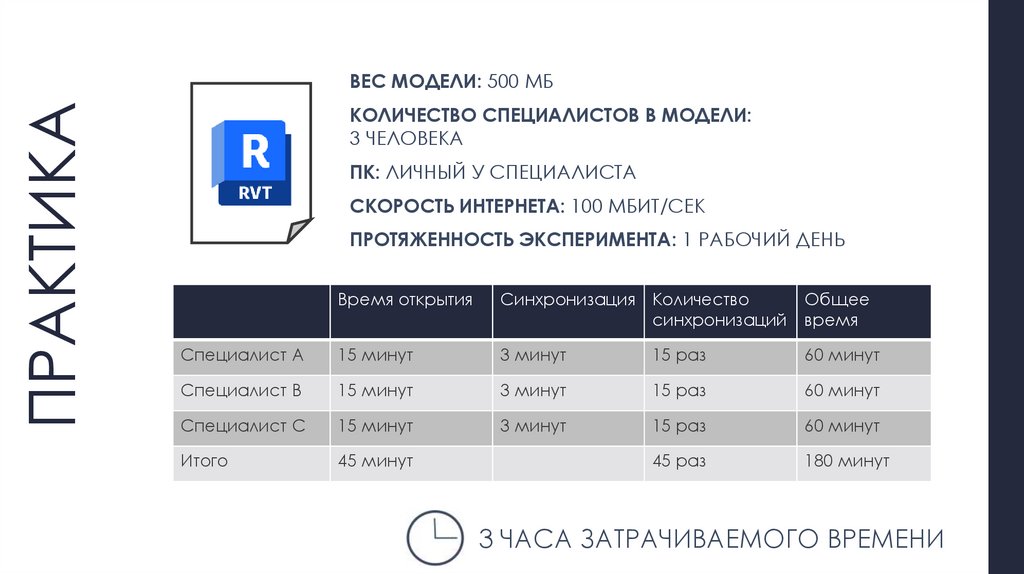 ПРАКТИКА

R
RVT

ВЕС МОДЕЛИ: 500 МБ

КОЛИЧЕСТВО СПЕЦИАЛИСТОВ В МОДЕЛИ: 3 ЧЕЛОВЕКА

ПК: ЛИЧНЫЙ У СПЕЦИАЛИСТА

СКОРОСТЬ ИНТЕРНЕТА: 100 МБИТ/СЕК

ПРОТЯЖЕННОСТЬ ЭКСПЕРИМЕНТА: 1 РАБОЧИЙ ДЕНЬ

| | Время открытия | Синхронизация | Количество синхронизаций | Общее время |
|---|---|---|---|---|
| Специалист А | 15 минут | 3 минут | 15 раз | 60 минут |
| Специалист В | 15 минут | 3 минут | 15 раз | 60 минут |
| Специалист С | 15 минут | 3 минут | 15 раз | 60 минут |
| Итого | 45 минут | | 45 раз | 180 минут |

3 ЧАСА ЗАТРАЧИВАЕМОГО ВРЕМЕНИ